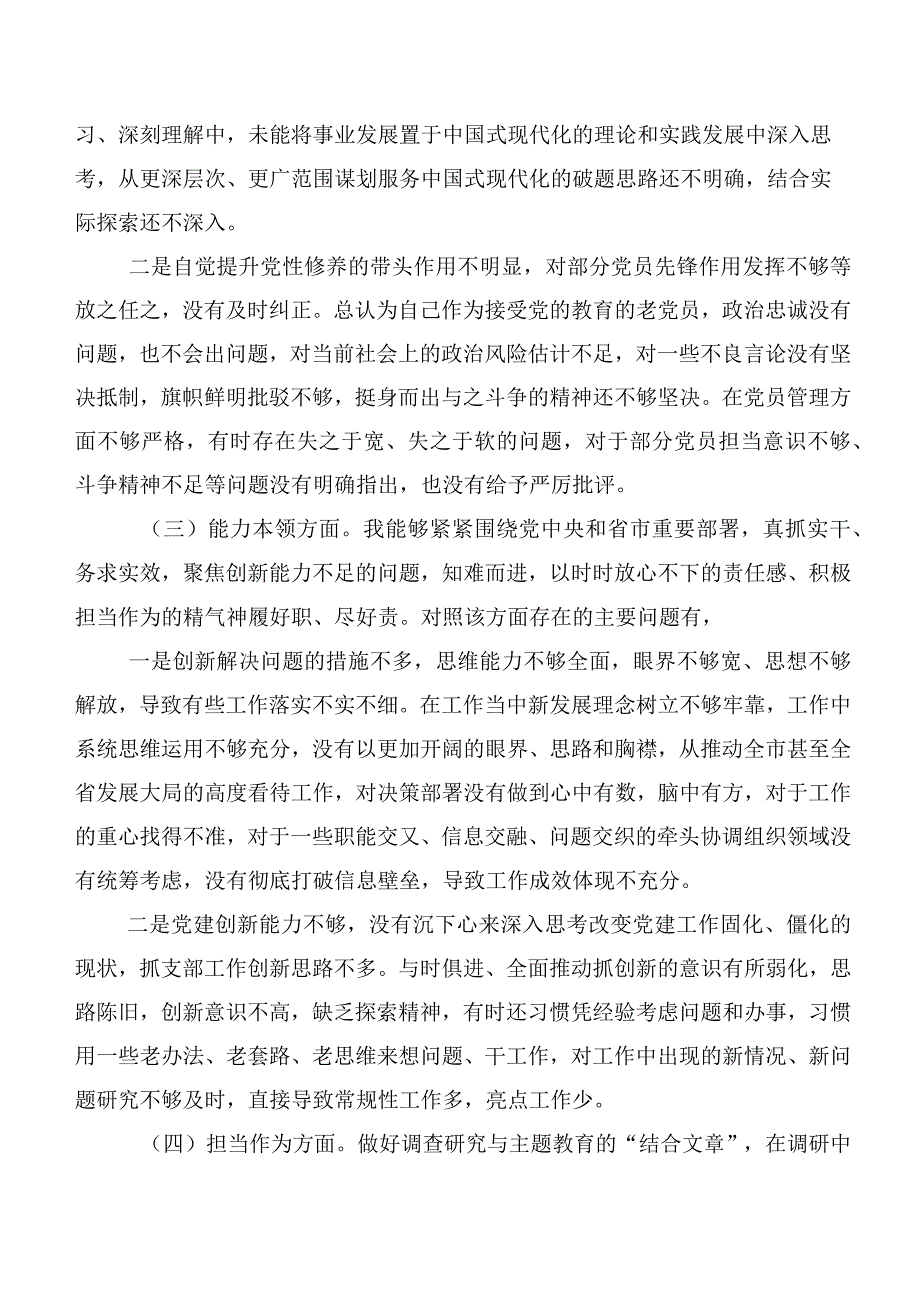 习、深刻理解中，未能将事业发展置于中国式现代化的理论和实践发展中深入思考，从更深层次、更广范围谋划服务中国式现代化的破题思路还不明确，结合实际探索还不深入。

二是自觉提升党性修养的带头作用不明显，对部分党员先锋作用发挥不够等放之任之，没有及时纠正。总认为自己作为接受党的教育的老党员，政治忠诚没有问题，也不会出问题，对当前社会上的政治风险估计不足，对一些不良言论没有坚决抵制，旗帜鲜明批驳不够，挺身而出与之斗争的精神还不够坚决。在党员管理方面不够严格，有时存在失之于宽、失之于软的问题，对于部分党员担当意识不够、斗争精神不足等问题没有明确指出，也没有给予严厉批评。

（三）能力本领方面。我能够紧紧围绕党中央和省市重要部署，真抓实干、务求实效，聚焦创新能力不足的问题，知难而进，以时时放心不下的责任感、积极担当作为的精气神履好职、尽好责。对照该方面存在的主要问题有，

一是创新解决问题的措施不多，思维能力不够全面，眼界不够宽、思想不够解放，导致有些工作落实不实不细。在工作当中新发展理念树立不够牢靠，工作中系统思维运用不够充分，没有以更加开阔的眼界、思路和胸襟，从推动全市甚至全省发展大局的高度看待工作，对决策部署没有做到心中有数，脑中有方，对于工作的重心找得不准，对于一些职能交叉、信息交融、问题交织的牵头协调组织领域没有统筹考虑，没有彻底打破信息壁垒，导致工作成效体现不充分。

二是党建创新能力不够，没有沉下心来深入思考改变党建工作固化、僵化的现状，抓支部工作创新思路不多。与时俱进、全面推动抓创新的意识有所弱化，思路陈旧，创新意识不高，缺乏探索精神，有时还习惯凭经验考虑问题和办事，习惯用一些老办法、老套路、老思维来想问题、干工作，对工作中出现的新情况、新问题研究不够及时，直接导致常规性工作多，亮点工作少。

（四）担当作为方面。做好调查研究与主题教育的“结合文章”，在调研中